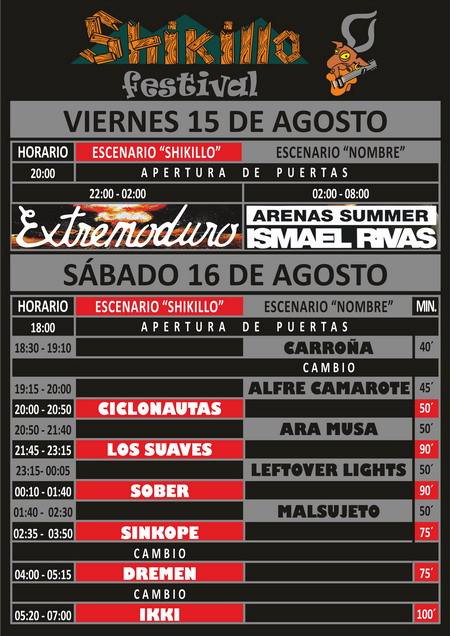 Shikillo festival

VIERNES 15 DE AGOSTO

| HORARIO | ESCENARIO "SHIKILLO" | ESCENARIO "NOMBRE" |
|---|---|---|
| 20:00 | APERTURA DE PUERTAS | |
| | 22:00 - 02:00 | 02:00 - 08:00 |
| | Extremoduro | ARENAS SUMMER ISMAEL RIVAS |

SÁBADO 16 DE AGOSTO

| HORARIO | ESCENARIO "SHIKILLO" | ESCENARIO "NOMBRE" | MIN. |
|---|---|---|---|
| 18:00 | APERTURA DE PUERTAS | | |
| 18:30 - 19:10 | | CARROÑA | 40´ |
| | CAMBIO | | |
| 19:15 - 20:00 | | ALFRE CAMAROTE | 45´ |
| 20:00 - 20:50 | CICLONAUTAS | | 50´ |
| 20:50 - 21:40 | | ARA MUSA | 50´ |
| 21:45 - 23:15 | LOS SUAVES | | 90´ |
| 23:15- 00:05 | | LEFTOVER LIGHTS | 50´ |
| 00:10 - 01:40 | SOBER | | 90´ |
| 01:40 - 02:30 | | MALSUJETO | 50´ |
| 02:35 - 03:50 | SINKOPE | | 75´ |
| | CAMBIO | | |
| 04:00 - 05:15 | DREMEN | | 75´ |
| | CAMBIO | | |
| 05:20 - 07:00 | IKKI | | 100´ |